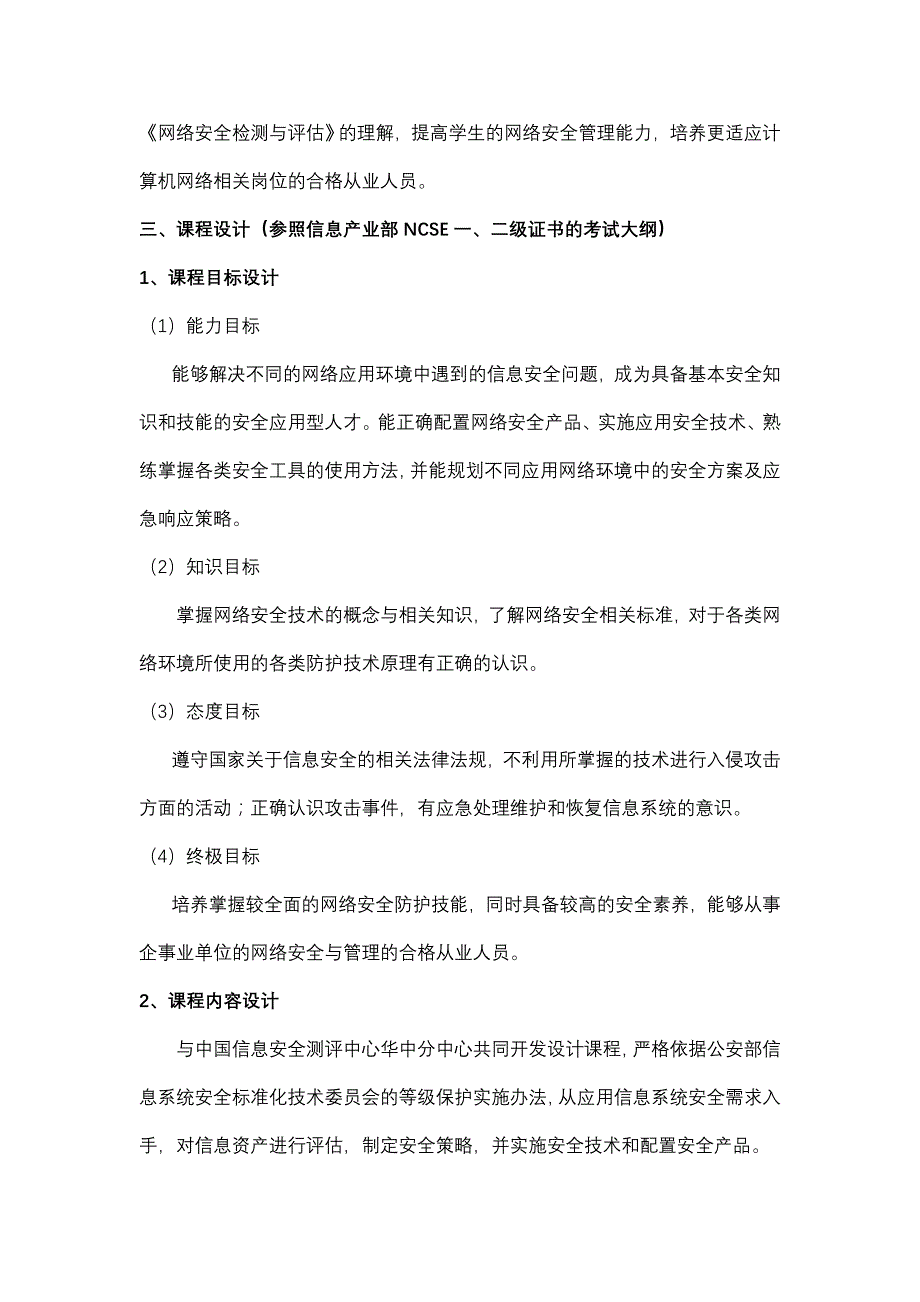 《网络安全检测与评估》的理解，提高学生的网络安全管理能力，培养更适应计算机网络相关岗位的合格从业人员。

三、课程设计（参照信息产业部 NCSE 一、二级证书的考试大纲）

1、课程目标设计

（1）能力目标

能够解决不同的网络应用环境中遇到的信息安全问题，成为具备基本安全知识和技能的安全应用型人才。能正确配置网络安全产品、实施应用安全技术、熟练掌握各类安全工具的使用方法，并能规划不同应用网络环境中的安全方案及应急响应策略。

（2）知识目标

掌握网络安全技术的概念与相关知识，了解网络安全相关标准，对于各类网络环境所使用的各类防护技术原理有正确的认识。

（3）态度目标

遵守国家关于信息安全的相关法律法规，不利用所掌握的技术进行入侵攻击方面的活动；正确认识攻击事件，有应急处理维护和恢复信息系统的意识。

（4）终极目标

培养掌握较全面的网络安全防护技能，同时具备较高的安全素养，能够从事企事业单位的网络安全与管理的合格从业人员。

2、课程内容设计

与中国信息安全测评中心华中分中心共同开发设计课程，严格依据公安部信息系统安全标准化技术委员会的等级保护实施办法，从应用信息系统安全需求入手，对信息资产进行评估，制定安全策略，并实施安全技术和配置安全产品。